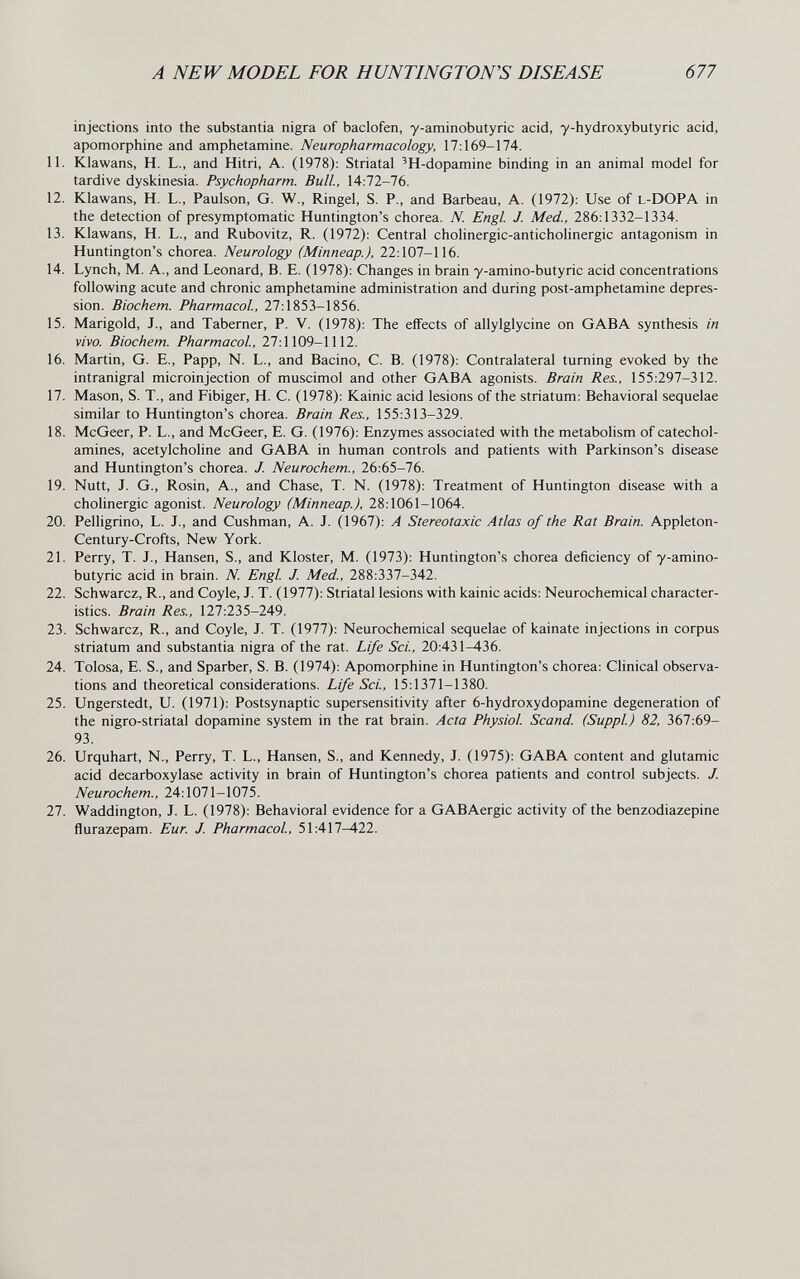 A NEW MODEL FOR HUNTINGTON'S DISEASE 677

injections into the substantia nigra of baclofen, γ-aminobutyric acid, γ-hydroxybutyric acid, apomorphine and amphetamine. Neuropharmacology, 17:169–174.

11. Klawans, H. L., and Hitri, A. (1978): Striatal $^3$H-dopamine binding in an animal model for tardive dyskinesia. Psychopharm. Bull., 14:72–76.

12. Klawans, H. L., Paulson, G. W., Ringel, S. P., and Barbeau, A. (1972): Use of L-DOPA in the detection of presymptomatic Huntington's chorea. N. Engl. J. Med., 286:1332–1334.

13. Klawans, H. L., and Rubovitz, R. (1972): Central cholinergic-anticholinergic antagonism in Huntington's chorea. Neurology (Minneap.), 22:107–116.

14. Lynch, M. A., and Leonard, B. E. (1978): Changes in brain γ-amino-butyric acid concentrations following acute and chronic amphetamine administration and during post-amphetamine depression. Biochem. Pharmacol., 27:1853–1856.

15. Marigold, J., and Taberner, P. V. (1978): The effects of allylglycine on GABA synthesis in vivo. Biochem. Pharmacol., 27:1109–1112.

16. Martin, G. E., Papp, N. L., and Bacino, C. B. (1978): Contralateral turning evoked by the intranigral microinjection of muscimol and other GABA agonists. Brain Res., 155:297–312.

17. Mason, S. T., and Fibiger, H. C. (1978): Kainic acid lesions of the striatum: Behavioral sequelae similar to Huntington's chorea. Brain Res., 155:313–329.

18. McGeer, P. L., and McGeer, E. G. (1976): Enzymes associated with the metabolism of catecholamines, acetylcholine and GABA in human controls and patients with Parkinson's disease and Huntington's chorea. J. Neurochem., 26:65–76.

19. Nutt, J. G., Rosin, A., and Chase, T. N. (1978): Treatment of Huntington disease with a cholinergic agonist. Neurology (Minneap.), 28:1061–1064.

20. Pelligrino, L. J., and Cushman, A. J. (1967): A Stereotaxic Atlas of the Rat Brain. Appleton-Century-Crofts, New York.

21. Perry, T. J., Hansen, S., and Kloster, M. (1973): Huntington's chorea deficiency of γ-aminobutyric acid in brain. N. Engl. J. Med., 288:337–342.

22. Schwarcz, R., and Coyle, J. T. (1977): Striatal lesions with kainic acids: Neurochemical characteristics. Brain Res., 127:235–249.

23. Schwarcz, R., and Coyle, J. T. (1977): Neurochemical sequelae of kainate injections in corpus striatum and substantia nigra of the rat. Life Sci., 20:431–436.

24. Tolosa, E. S., and Sparber, S. B. (1974): Apomorphine in Huntington's chorea: Clinical observations and theoretical considerations. Life Sci., 15:1371–1380.

25. Ungerstedt, U. (1971): Postsynaptic supersensitivity after 6-hydroxydopamine degeneration of the nigro-striatal dopamine system in the rat brain. Acta Physiol. Scand. (Suppl.) 82, 367:69–93.

26. Urquhart, N., Perry, T. L., Hansen, S., and Kennedy, J. (1975): GABA content and glutamic acid decarboxylase activity in brain of Huntington's chorea patients and control subjects. J. Neurochem., 24:1071–1075.

27. Waddington, J. L. (1978): Behavioral evidence for a GABAergic activity of the benzodiazepine flurazepam. Eur. J. Pharmacol., 51:417–422.